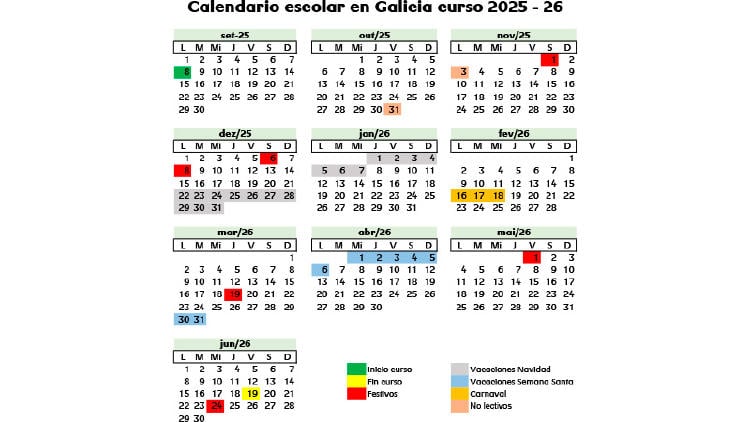 Calendario escolar en Galicia curso 2025 - 26

set-25

| L | M | Mi | J | V | S | D |
|---|---|---|---|---|---|---|
| 1 | 2 | 3 | 4 | 5 | 6 | 7 |
| 8 | 9 | 10 | 11 | 12 | 13 | 14 |
| 15 | 16 | 17 | 18 | 19 | 20 | 21 |
| 22 | 23 | 24 | 25 | 26 | 27 | 28 |
| 29 | 30 | | | | | |

out/25

| L | M | Mi | J | V | S | D |
|---|---|---|---|---|---|---|
| | | 1 | 2 | 3 | 4 | 5 |
| 6 | 7 | 8 | 9 | 10 | 11 | 12 |
| 13 | 14 | 15 | 16 | 17 | 18 | 19 |
| 20 | 21 | 22 | 23 | 24 | 25 | 26 |
| 27 | 28 | 29 | 30 | 31 | | |

nov/25

| L | M | Mi | J | V | S | D |
|---|---|---|---|---|---|---|
| | | | | | 1 | 2 |
| 3 | 4 | 5 | 6 | 7 | 8 | 9 |
| 10 | 11 | 12 | 13 | 14 | 15 | 16 |
| 17 | 18 | 19 | 20 | 21 | 22 | 23 |
| 24 | 25 | 26 | 27 | 28 | 29 | 30 |

dez/25

| L | M | Mi | J | V | S | D |
|---|---|---|---|---|---|---|
| 1 | 2 | 3 | 4 | 5 | 6 | 7 |
| 8 | 9 | 10 | 11 | 12 | 13 | 14 |
| 15 | 16 | 17 | 18 | 19 | 20 | 21 |
| 22 | 23 | 24 | 25 | 26 | 27 | 28 |
| 29 | 30 | 31 | | | | |

jan/26

| L | M | Mi | J | V | S | D |
|---|---|---|---|---|---|---|
| | | | 1 | 2 | 3 | 4 |
| 5 | 6 | 7 | 8 | 9 | 10 | 11 |
| 12 | 13 | 14 | 15 | 16 | 17 | 18 |
| 19 | 20 | 21 | 22 | 23 | 24 | 25 |
| 26 | 27 | 28 | 29 | 30 | 31 | |

fev/26

| L | M | Mi | J | V | S | D |
|---|---|---|---|---|---|---|
| | | | | | | 1 |
| 2 | 3 | 4 | 5 | 6 | 7 | 8 |
| 9 | 10 | 11 | 12 | 13 | 14 | 15 |
| 16 | 17 | 18 | 19 | 20 | 21 | 22 |
| 23 | 24 | 25 | 26 | 27 | 28 | |

mar/26

| L | M | Mi | J | V | S | D |
|---|---|---|---|---|---|---|
| | | | | | | 1 |
| 2 | 3 | 4 | 5 | 6 | 7 | 8 |
| 9 | 10 | 11 | 12 | 13 | 14 | 15 |
| 16 | 17 | 18 | 19 | 20 | 21 | 22 |
| 23 | 24 | 25 | 26 | 27 | 28 | 29 |
| 30 | 31 | | | | | |

abr/26

| L | M | Mi | J | V | S | D |
|---|---|---|---|---|---|---|
| | | 1 | 2 | 3 | 4 | 5 |
| 6 | 7 | 8 | 9 | 10 | 11 | 12 |
| 13 | 14 | 15 | 16 | 17 | 18 | 19 |
| 20 | 21 | 22 | 23 | 24 | 25 | 26 |
| 27 | 28 | 29 | 30 | | | |

mai/26

| L | M | Mi | J | V | S | D |
|---|---|---|---|---|---|---|
| | | | | 1 | 2 | 3 |
| 4 | 5 | 6 | 7 | 8 | 9 | 10 |
| 11 | 12 | 13 | 14 | 15 | 16 | 17 |
| 18 | 19 | 20 | 21 | 22 | 23 | 24 |
| 25 | 26 | 27 | 28 | 29 | 30 | 31 |

jun/26

| L | M | Mi | J | V | S | D |
|---|---|---|---|---|---|---|
| 1 | 2 | 3 | 4 | 5 | 6 | 7 |
| 8 | 9 | 10 | 11 | 12 | 13 | 14 |
| 15 | 16 | 17 | 18 | 19 | 20 | 21 |
| 22 | 23 | 24 | 25 | 26 | 27 | 28 |
| 29 | 30 | | | | | |

Inicio curso
Fin curso
Festivos
Vacaciones Navidad
Vacaciones Semana Santa
Carnaval
No lectivos